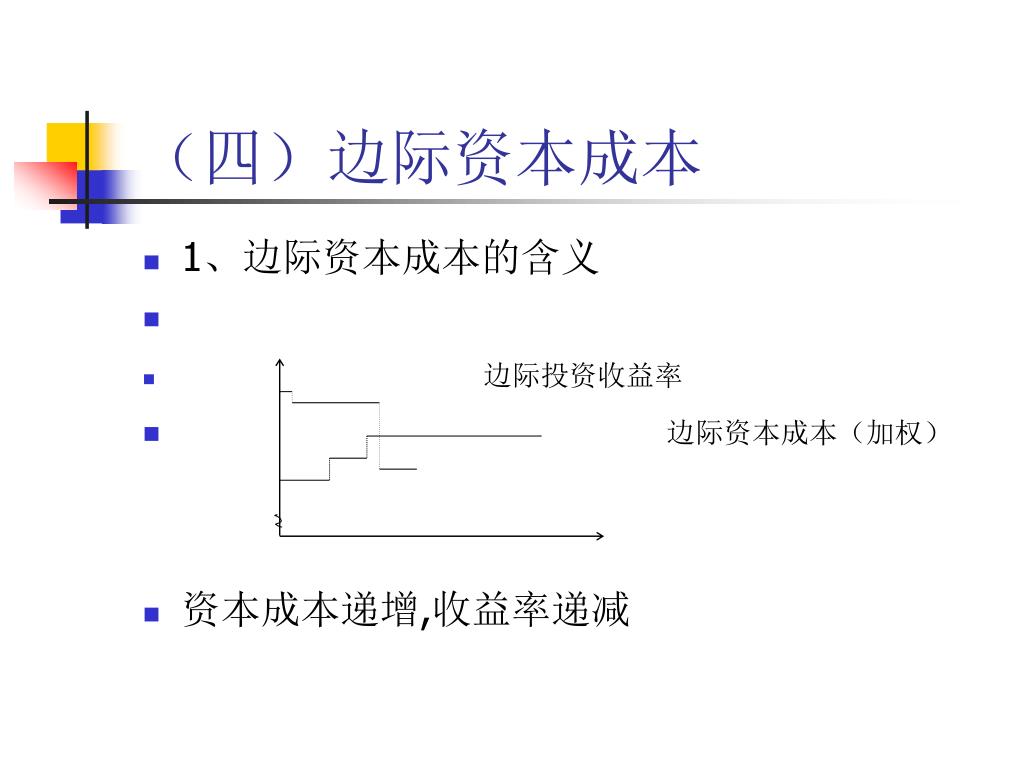 （四）边际资本成本

1、边际资本成本的含义

边际投资收益率

边际资本成本（加权）

资本成本递增,收益率递减